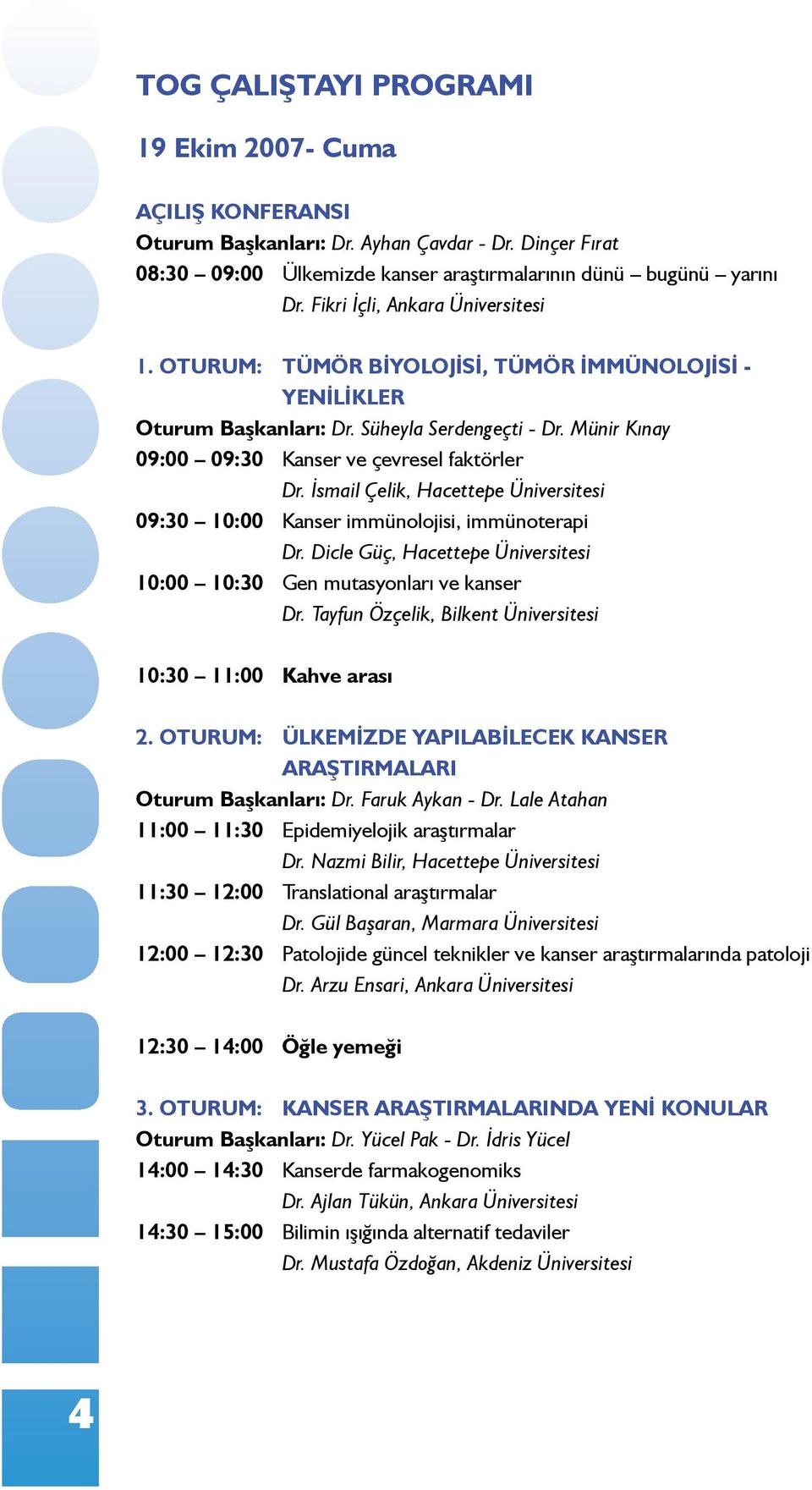 TOG ÇALIŞTAYI PROGRAMI

19 Ekim 2007- Cuma

AÇILIŞ KONFERANSI
Oturum Başkanları: Dr. Ayhan Çavdar - Dr. Dinçer Fırat
08:30 – 09:00 Ülkemizde kanser araştırmalarının dünü – bugünü – yarını
Dr. Fikri İçli, Ankara Üniversitesi

1. OTURUM: TÜMÖR BİYOLOJİSİ, TÜMÖR İMMÜNOLOJİSİ - YENİLİKLER
Oturum Başkanları: Dr. Süheyla Serdengeçti - Dr. Münir Kınay
09:00 – 09:30 Kanser ve çevresel faktörler
Dr. İsmail Çelik, Hacettepe Üniversitesi
09:30 – 10:00 Kanser immünolojisi, immünoterapi
Dr. Dicle Güç, Hacettepe Üniversitesi
10:00 – 10:30 Gen mutasyonları ve kanser
Dr. Tayfun Özçelik, Bilkent Üniversitesi

10:30 – 11:00 Kahve arası

2. OTURUM: ÜLKEMİZDE YAPILABİLECEK KANSER ARAŞTIRMALARI
Oturum Başkanları: Dr. Faruk Aykan - Dr. Lale Atahan
11:00 – 11:30 Epidemiyelojik araştırmalar
Dr. Nazmi Bilir, Hacettepe Üniversitesi
11:30 – 12:00 Translational araştırmalar
Dr. Gül Başaran, Marmara Üniversitesi
12:00 – 12:30 Patolojide güncel teknikler ve kanser araştırmalarında patoloji
Dr. Arzu Ensari, Ankara Üniversitesi

12:30 – 14:00 Öğle yemeği

3. OTURUM: KANSER ARAŞTIRMALARINDA YENİ KONULAR
Oturum Başkanları: Dr. Yücel Pak - Dr. İdris Yücel
14:00 – 14:30 Kanserde farmakogenomiks
Dr. Ajlan Tükün, Ankara Üniversitesi
14:30 – 15:00 Bilimin ışığında alternatif tedaviler
Dr. Mustafa Özdoğan, Akdeniz Üniversitesi

4